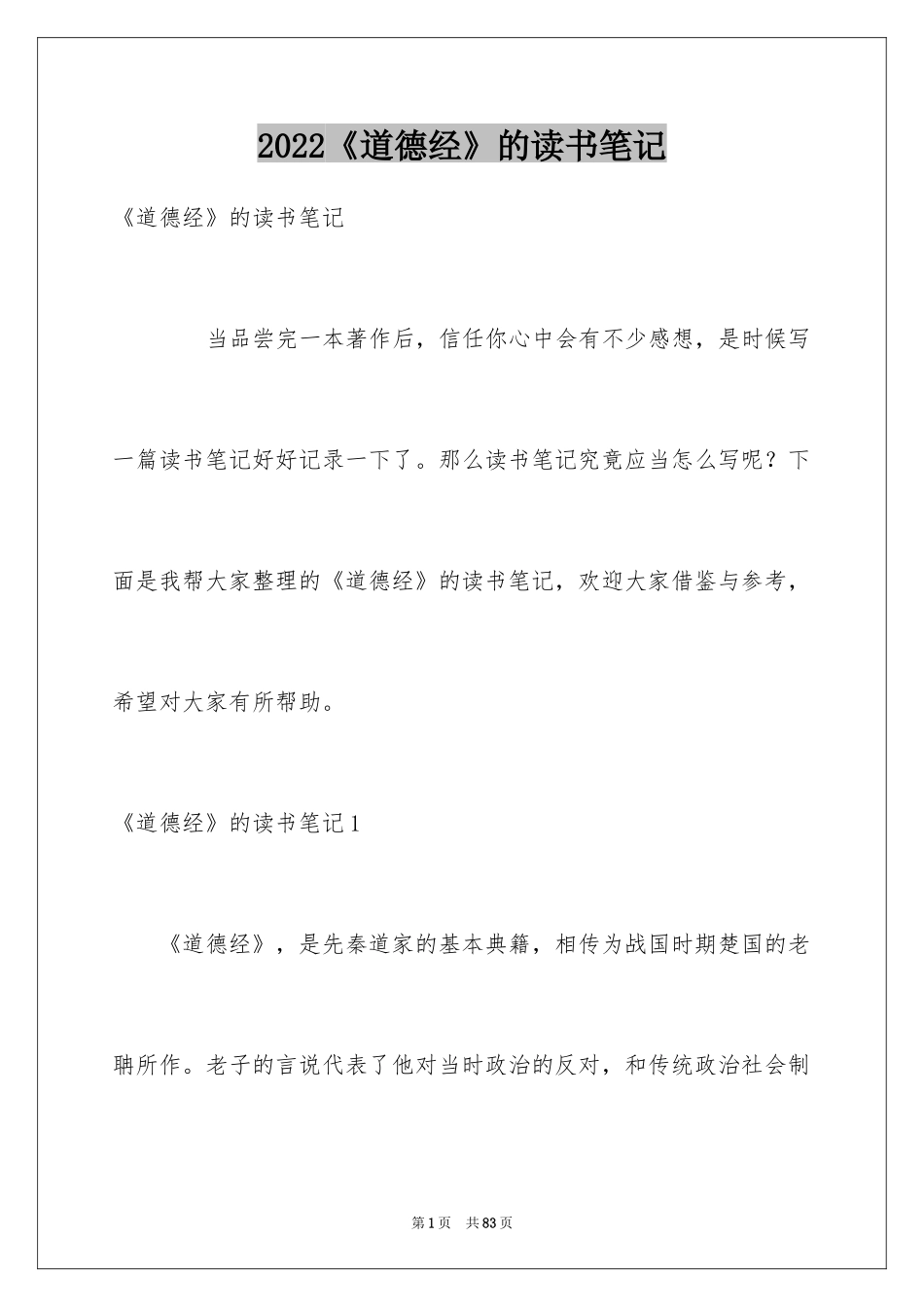 2022《道德经》的读书笔记

《道德经》的读书笔记

当品尝完一本著作后，信任你心中会有不少感想，是时候写一篇读书笔记好好记录一下了。那么读书笔记究竟应当怎么写呢？下面是我帮大家整理的《道德经》的读书笔记，欢迎大家借鉴与参考，希望对大家有所帮助。

《道德经》的读书笔记1

《道德经》，是先秦道家的基本典籍，相传为战国时期楚国的老聃所作。老子的言说代表了他对当时政治的反对，和传统政治社会制

第1页　共83页